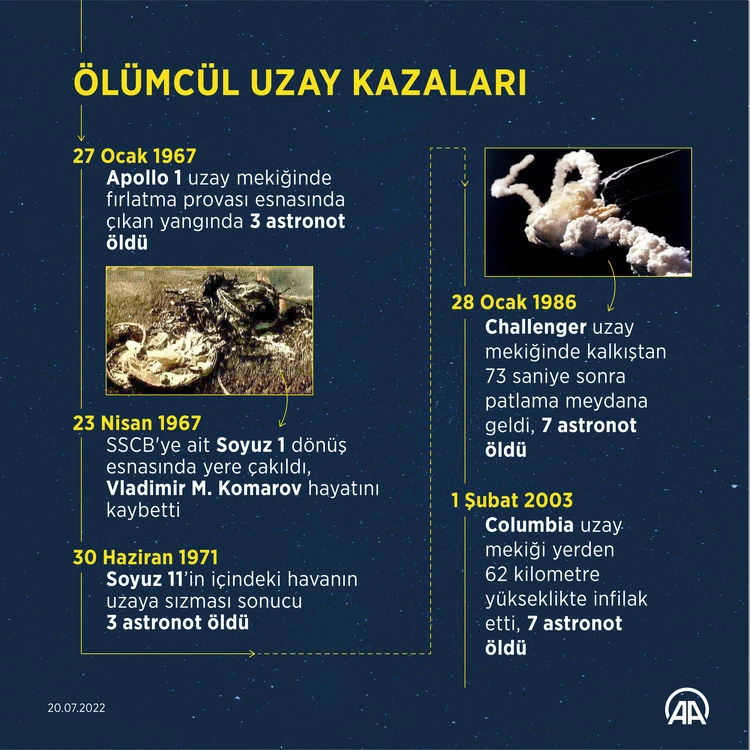 ÖLÜMCÜL UZAY KAZALARI

27 Ocak 1967
Apollo 1 uzay mekiğinde fırlatma provası esnasında çıkan yangında 3 astronot öldü

23 Nisan 1967
SSCB'ye ait Soyuz 1 dönüş esnasında yere çakıldı, Vladimir M. Komarov hayatını kaybetti

30 Haziran 1971
Soyuz 11'in içindeki havanın uzaya sızması sonucu 3 astronot öldü

28 Ocak 1986
Challenger uzay mekiğinde kalkıştan 73 saniye sonra patlama meydana geldi, 7 astronot öldü

1 Şubat 2003
Columbia uzay mekiği yerden 62 kilometre yükseklikte infilak etti, 7 astronot öldü

20.07.2022

AA